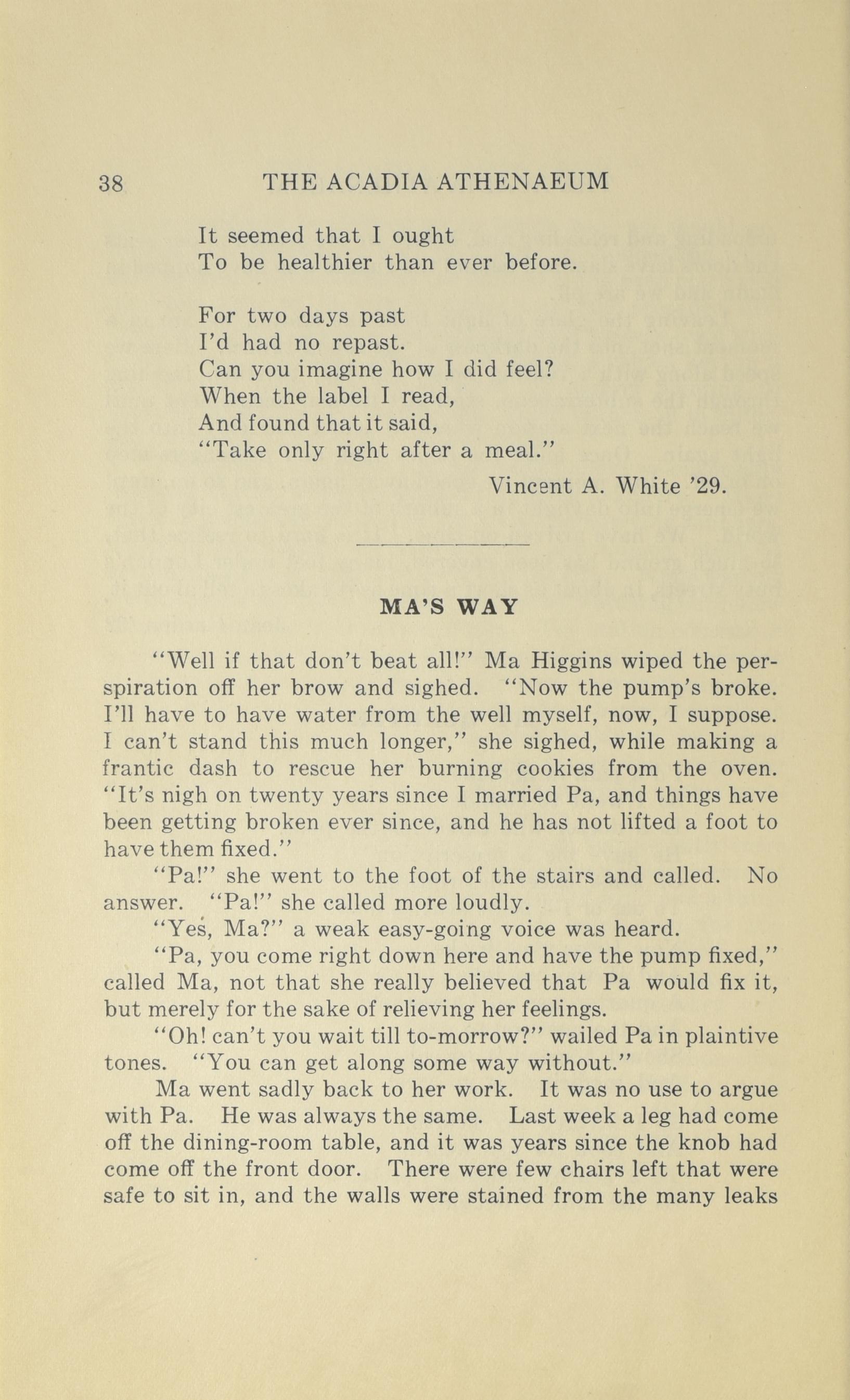 38 THE ACADIA ATHENAEUM

It seemed that I ought
To be healthier than ever before.

For two days past
I'd had no repast.
Can you imagine how I did feel?
When the label I read,
And found that it said,
"Take only right after a meal."

Vincent A. White '29.

MA'S WAY

"Well if that don't beat all!" Ma Higgins wiped the perspiration off her brow and sighed. "Now the pump's broke. I'll have to have water from the well myself, now, I suppose. I can't stand this much longer," she sighed, while making a frantic dash to rescue her burning cookies from the oven. "It's nigh on twenty years since I married Pa, and things have been getting broken ever since, and he has not lifted a foot to have them fixed."

"Pa!" she went to the foot of the stairs and called. No answer. "Pa!" she called more loudly.

"Yes, Ma?" a weak easy-going voice was heard.

"Pa, you come right down here and have the pump fixed," called Ma, not that she really believed that Pa would fix it, but merely for the sake of relieving her feelings.

"Oh! can't you wait till to-morrow?" wailed Pa in plaintive tones. "You can get along some way without."

Ma went sadly back to her work. It was no use to argue with Pa. He was always the same. Last week a leg had come off the dining-room table, and it was years since the knob had come off the front door. There were few chairs left that were safe to sit in, and the walls were stained from the many leaks